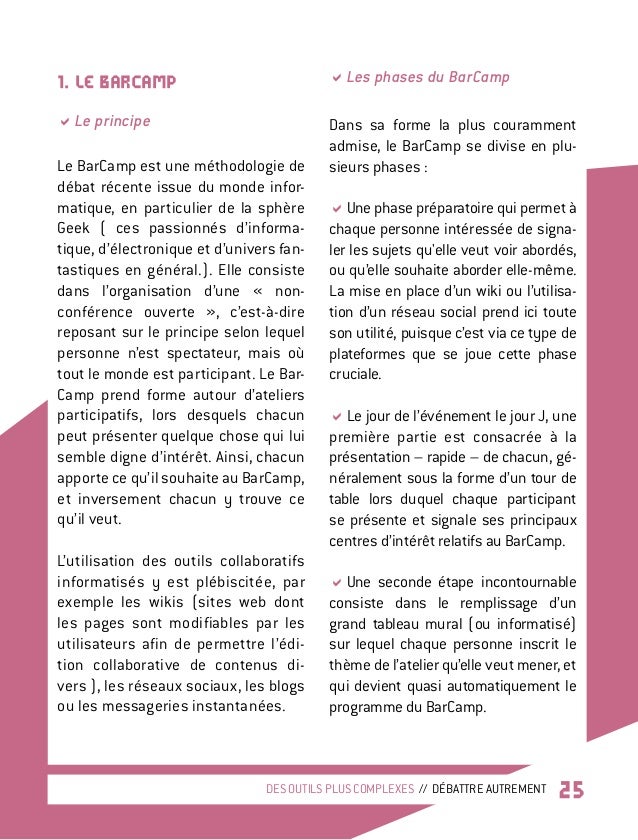 1. LE BARCAMP

✔ Le principe

Le BarCamp est une méthodologie de débat récente issue du monde informatique, en particulier de la sphère Geek ( ces passionnés d'informatique, d'électronique et d'univers fantastiques en général.). Elle consiste dans l'organisation d'une « non-conférence ouverte », c'est-à-dire reposant sur le principe selon lequel personne n'est spectateur, mais où tout le monde est participant. Le BarCamp prend forme autour d'ateliers participatifs, lors desquels chacun peut présenter quelque chose qui lui semble digne d'intérêt. Ainsi, chacun apporte ce qu'il souhaite au BarCamp, et inversement chacun y trouve ce qu'il veut.

L'utilisation des outils collaboratifs informatisés y est plébiscitée, par exemple les wikis (sites web dont les pages sont modifiables par les utilisateurs afin de permettre l'édition collaborative de contenus divers ), les réseaux sociaux, les blogs ou les messageries instantanées.

✔ Les phases du BarCamp

Dans sa forme la plus couramment admise, le BarCamp se divise en plusieurs phases :

✔ Une phase préparatoire qui permet à chaque personne intéressée de signaler les sujets qu'elle veut voir abordés, ou qu'elle souhaite aborder elle-même. La mise en place d'un wiki ou l'utilisation d'un réseau social prend ici toute son utilité, puisque c'est via ce type de plateformes que se joue cette phase cruciale.

✔ Le jour de l'événement le jour J, une première partie est consacrée à la présentation – rapide – de chacun, généralement sous la forme d'un tour de table lors duquel chaque participant se présente et signale ses principaux centres d'intérêt relatifs au BarCamp.

✔ Une seconde étape incontournable consiste dans le remplissage d'un grand tableau mural (ou informatisé) sur lequel chaque personne inscrit le thème de l'atelier qu'elle veut mener, et qui devient quasi automatiquement le programme du BarCamp.

DES OUTILS PLUS COMPLEXES // DÉBATTRE AUTREMENT 25